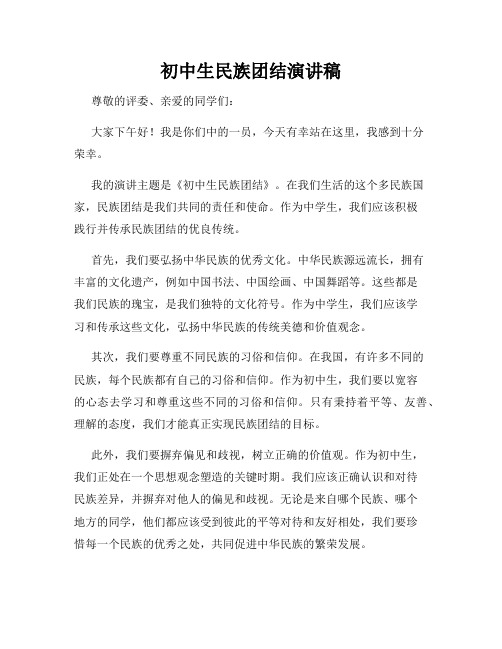 初中生民族团结演讲稿

尊敬的评委、亲爱的同学们：

大家下午好！我是你们中的一员，今天有幸站在这里，我感到十分荣幸。

我的演讲主题是《初中生民族团结》。在我们生活的这个多民族国家，民族团结是我们共同的责任和使命。作为中学生，我们应该积极践行并传承民族团结的优良传统。

首先，我们要弘扬中华民族的优秀文化。中华民族源远流长，拥有丰富的文化遗产，例如中国书法、中国绘画、中国舞蹈等。这些都是我们民族的瑰宝，是我们独特的文化符号。作为中学生，我们应该学习和传承这些文化，弘扬中华民族的传统美德和价值观念。

其次，我们要尊重不同民族的习俗和信仰。在我国，有许多不同的民族，每个民族都有自己的习俗和信仰。作为初中生，我们要以宽容的心态去学习和尊重这些不同的习俗和信仰。只有秉持着平等、友善、理解的态度，我们才能真正实现民族团结的目标。

此外，我们要摒弃偏见和歧视，树立正确的价值观。作为初中生，我们正处在一个思想观念塑造的关键时期。我们应该正确认识和对待民族差异，并摒弃对他人的偏见和歧视。无论是来自哪个民族、哪个地方的同学，他们都应该受到彼此的平等对待和友好相处，我们要珍惜每一个民族的优秀之处，共同促进中华民族的繁荣发展。